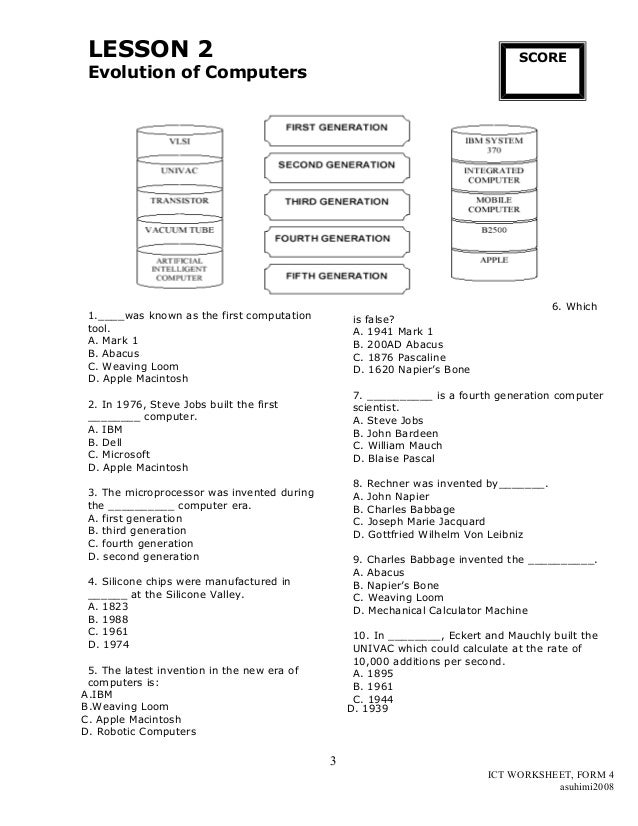 LESSON 2
Evolution of Computers

SCORE

VLSI
UNIVAC
TRANSISTOR
VACUUM TUBE
ARTIFICIAL INTELLIGENT COMPUTER

FIRST GENERATION
SECOND GENERATION
THIRD GENERATION
FOURTH GENERATION
FIFTH GENERATION

IBM SYSTEM 370
INTEGRATED COMPUTER
MOBILE COMPUTER
B2500
APPLE

1.____was known as the first computation tool.
A. Mark 1
B. Abacus
C. Weaving Loom
D. Apple Macintosh

2. In 1976, Steve Jobs built the first ________ computer.
A. IBM
B. Dell
C. Microsoft
D. Apple Macintosh

3. The microprocessor was invented during the __________ computer era.
A. first generation
B. third generation
C. fourth generation
D. second generation

4. Silicone chips were manufactured in ______ at the Silicone Valley.
A. 1823
B. 1988
C. 1961
D. 1974

5. The latest invention in the new era of computers is:
A.IBM
B.Weaving Loom
C. Apple Macintosh
D. Robotic Computers

6. Which is false?
A. 1941 Mark 1
B. 200AD Abacus
C. 1876 Pascaline
D. 1620 Napier's Bone

7. __________ is a fourth generation computer scientist.
A. Steve Jobs
B. John Bardeen
C. William Mauch
D. Blaise Pascal

8. Rechner was invented by_______.
A. John Napier
B. Charles Babbage
C. Joseph Marie Jacquard
D. Gottfried Wilhelm Von Leibniz

9. Charles Babbage invented the __________.
A. Abacus
B. Napier's Bone
C. Weaving Loom
D. Mechanical Calculator Machine

10. In ________, Eckert and Mauchly built the UNIVAC which could calculate at the rate of 10,000 additions per second.
A. 1895
B. 1961
C. 1944
D. 1939

3

ICT WORKSHEET, FORM 4
asuhimi2008